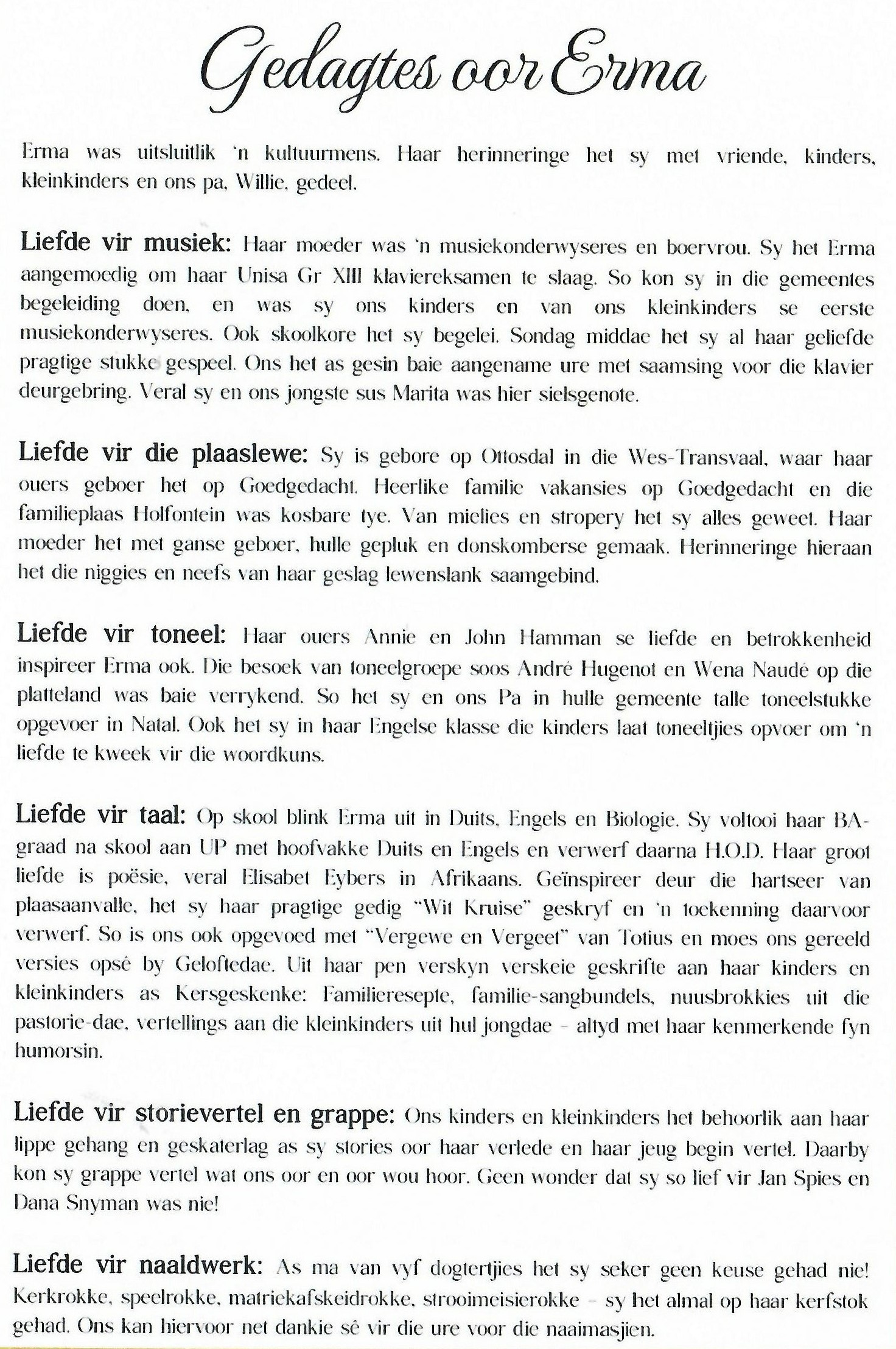 Gedagtes oor Erma

Erma was uitsluitlik 'n kultuurmens. Haar herinneringe het sy met vriende, kinders, kleinkinders en ons pa, Willie, gedeel.

Liefde vir musiek: Haar moeder was 'n musiekonderwyseres en boervrou. Sy het Erma aangemoedig om haar Unisa Gr XIII klaviereksamen te slaag. So kon sy in die gemeentes begeleiding doen, en was sy ons kinders en van ons kleinkinders se eerste musiekonderwyseres. Ook skoolkore het sy begelei. Sondag middae het sy al haar geliefde pragtige stukke gespeel. Ons het as gesin baie aangename ure met saamsing voor die klavier deurgebring. Veral sy en ons jongste sus Marita was hier sielsgenote.

Liefde vir die plaaslewe: Sy is gebore op Ottosdal in die Wes-Transvaal, waar haar ouers geboer het op Goedgedacht. Heerlike familie vakansies op Goedgedacht en die familieplaas Holfontein was kosbare tye. Van mielies en stropery het sy alles geweet. Haar moeder het met ganse geboer, hulle gepluk en donskomberse gemaak. Herinneringe hieraan het die niggies en neefs van haar geslag lewenslank saamgebind.

Liefde vir toneel: Haar ouers Annie en John Hamman se liefde en betrokkenheid inspireer Erma ook. Die besoek van toneelgroepe soos André Hugenot en Wena Naudé op die platteland was baie verrykend. So het sy en ons Pa in hulle gemeente talle toneelstukke opgevoer in Natal. Ook het sy in haar Engelse klasse die kinders laat toneeltjies opvoer om 'n liefde te kweek vir die woordkuns.

Liefde vir taal: Op skool blink Erma uit in Duits, Engels en Biologie. Sy voltooi haar BA-graad na skool aan UP met hoofvakke Duits en Engels en verwerf daarna H.O.D. Haar groot liefde is poësie, veral Elisabet Eybers in Afrikaans. Geïnspireer deur die hartseer van plaasaanvalle, het sy haar pragtige gedig "Wit Kruise" geskryf en 'n toekenning daarvoor verwerf. So is ons ook opgevoed met "Vergewe en Vergeet" van Totius en moes ons gereeld versies opsê by Geloftedae. Uit haar pen verskyn verskeie geskrifte aan haar kinders en kleinkinders as Kersgeskenke: Familieresepte, familie-sangbundels, nuusbrokkies uit die pastorie-dae, vertellings aan die kleinkinders uit hul jongdae – altyd met haar kenmerkende fyn humorsin.

Liefde vir storievertel en grappe: Ons kinders en kleinkinders het behoorlik aan haar lippe gehang en geskaterlag as sy stories oor haar verlede en haar jeug begin vertel. Daarby kon sy grappe vertel wat ons oor en oor wou hoor. Geen wonder dat sy so lief vir Jan Spies en Dana Snyman was nie!

Liefde vir naaldwerk: As ma van vyf dogtertjies het sy seker geen keuse gehad nie! Kerkrokke, speelrokke, matriekafskeidrokke, strooimeisierokke – sy het almal op haar kerfstok gehad. Ons kan hiervoor net dankie sê vir die ure voor die naaimasjien.